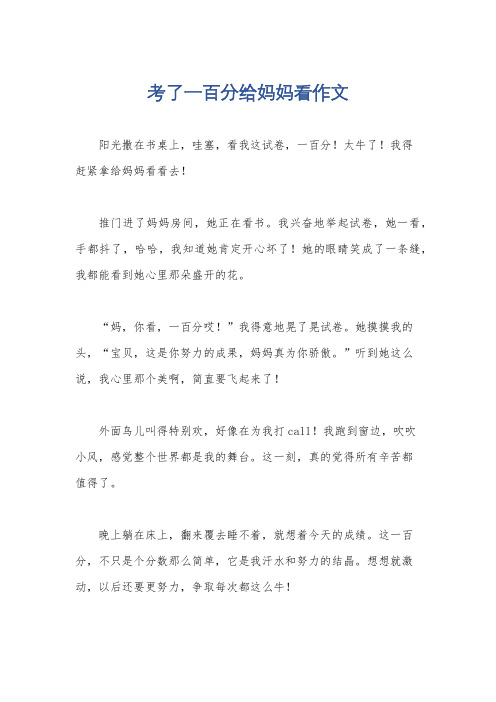 考了一百分给妈妈看作文

阳光撒在书桌上，哇塞，看我这试卷，一百分！太牛了！我得赶紧拿给妈妈看看去！

推门进了妈妈房间，她正在看书。我兴奋地举起试卷，她一看，手都抖了，哈哈，我知道她肯定开心坏了！她的眼睛笑成了一条缝，我都能看到她心里那朵盛开的花。

“妈，你看，一百分哎！”我得意地晃了晃试卷。她摸摸我的头，“宝贝，这是你努力的成果，妈妈真为你骄傲。”听到她这么说，我心里那个美啊，简直要飞起来了！

外面鸟儿叫得特别欢，好像在为我打call！我跑到窗边，吹吹小风，感觉整个世界都是我的舞台。这一刻，真的觉得所有辛苦都值得了。

晚上躺在床上，翻来覆去睡不着，就想着今天的成绩。这一百分，不只是个分数那么简单，它是我汗水和努力的结晶。想想就激动，以后还要更努力，争取每次都这么牛！